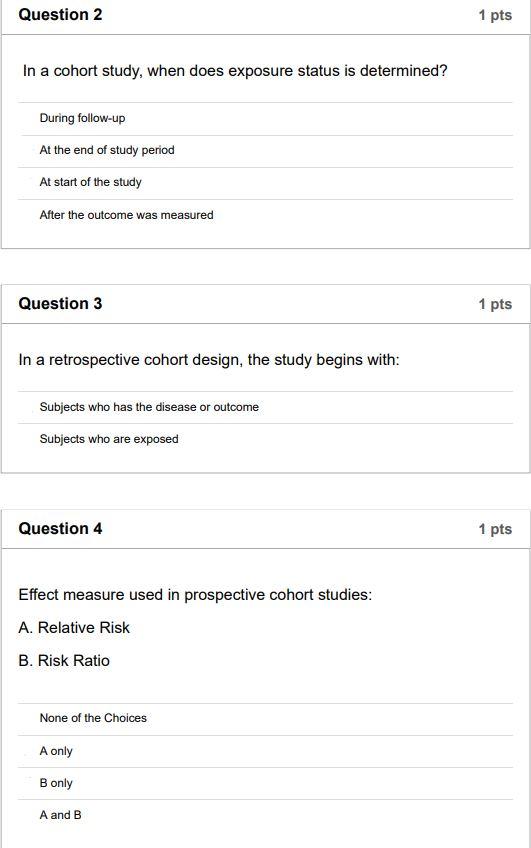 Question 2
1 pts

In a cohort study, when does exposure status is determined?

During follow-up

At the end of study period

At start of the study

After the outcome was measured

Question 3
1 pts

In a retrospective cohort design, the study begins with:

Subjects who has the disease or outcome

Subjects who are exposed

Question 4
1 pts

Effect measure used in prospective cohort studies:

A. Relative Risk

B. Risk Ratio

None of the Choices

A only

B only

A and B